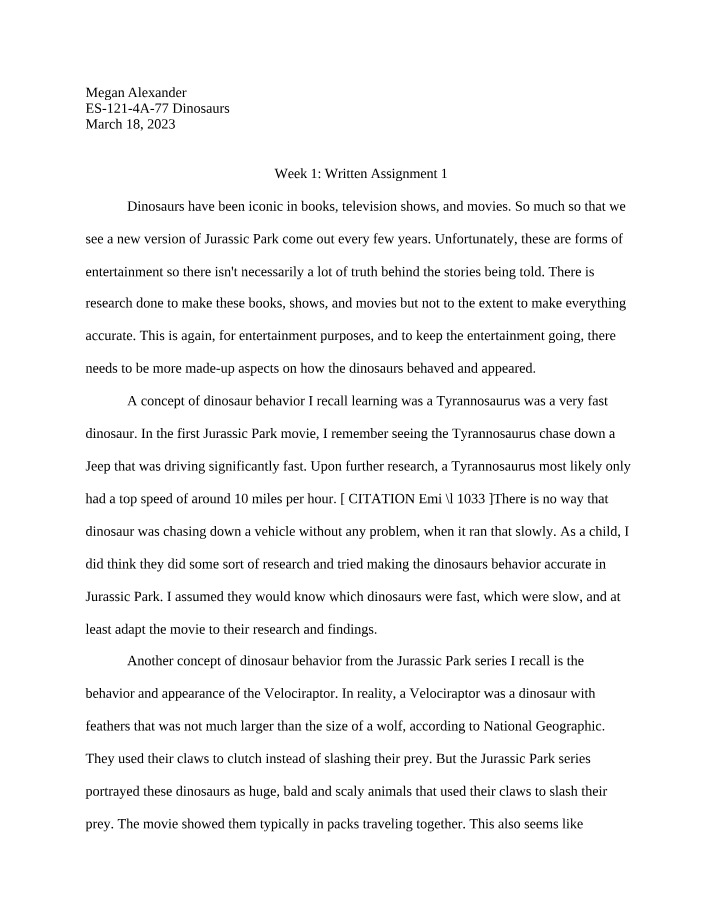 Megan Alexander
ES-121-4A-77 Dinosaurs
March 18, 2023

Week 1: Written Assignment 1

Dinosaurs have been iconic in books, television shows, and movies. So much so that we see a new version of Jurassic Park come out every few years. Unfortunately, these are forms of entertainment so there isn't necessarily a lot of truth behind the stories being told. There is research done to make these books, shows, and movies but not to the extent to make everything accurate. This is again, for entertainment purposes, and to keep the entertainment going, there needs to be more made-up aspects on how the dinosaurs behaved and appeared.

A concept of dinosaur behavior I recall learning was a Tyrannosaurus was a very fast dinosaur. In the first Jurassic Park movie, I remember seeing the Tyrannosaurus chase down a Jeep that was driving significantly fast. Upon further research, a Tyrannosaurus most likely only had a top speed of around 10 miles per hour. [ CITATION Emi \l 1033 ]There is no way that dinosaur was chasing down a vehicle without any problem, when it ran that slowly. As a child, I did think they did some sort of research and tried making the dinosaurs behavior accurate in Jurassic Park. I assumed they would know which dinosaurs were fast, which were slow, and at least adapt the movie to their research and findings.

Another concept of dinosaur behavior from the Jurassic Park series I recall is the behavior and appearance of the Velociraptor. In reality, a Velociraptor was a dinosaur with feathers that was not much larger than the size of a wolf, according to National Geographic. They used their claws to clutch instead of slashing their prey. But the Jurassic Park series portrayed these dinosaurs as huge, bald and scaly animals that used their claws to slash their prey. The movie showed them typically in packs traveling together. This also seems like